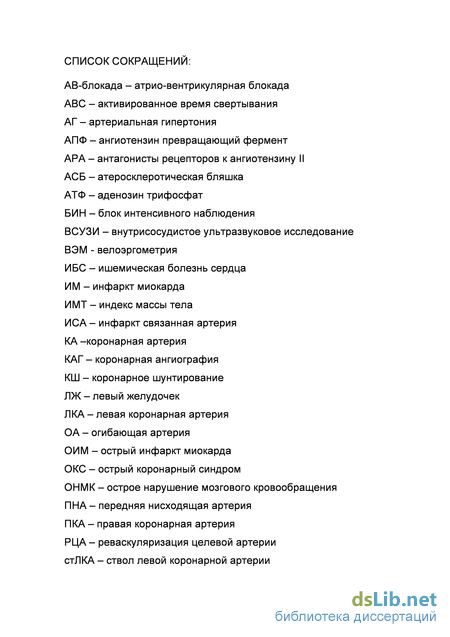 СПИСОК СОКРАЩЕНИЙ:

АВ-блокада – атрио-вентрикулярная блокада

АВС – активированное время свертывания

АГ – артериальная гипертония

АПФ – ангиотензин превращающий фермент

АРА – антагонисты рецепторов к ангиотензину II

АСБ – атеросклеротическая бляшка

АТФ – аденозин трифосфат

БИН – блок интенсивного наблюдения

ВСУЗИ – внутрисосудистое ультразвуковое исследование

ВЭМ - велоэргометрия

ИБС – ишемическая болезнь сердца

ИМ – инфаркт миокарда

ИМТ – индекс массы тела

ИСА – инфаркт связанная артерия

КА –коронарная артерия

КАГ – коронарная ангиография

КШ – коронарное шунтирование

ЛЖ – левый желудочек

ЛКА – левая коронарная артерия

ОА – огибающая артерия

ОИМ – острый инфаркт миокарда

ОКС – острый коронарный синдром

ОНМК – острое нарушение мозгового кровообращения

ПНА – передняя нисходящая артерия

ПКА – правая коронарная артерия

РЦА – реваскуляризация целевой артерии

стЛКА – ствол левой коронарной артерии

dsLib.net
библиотека диссертаций